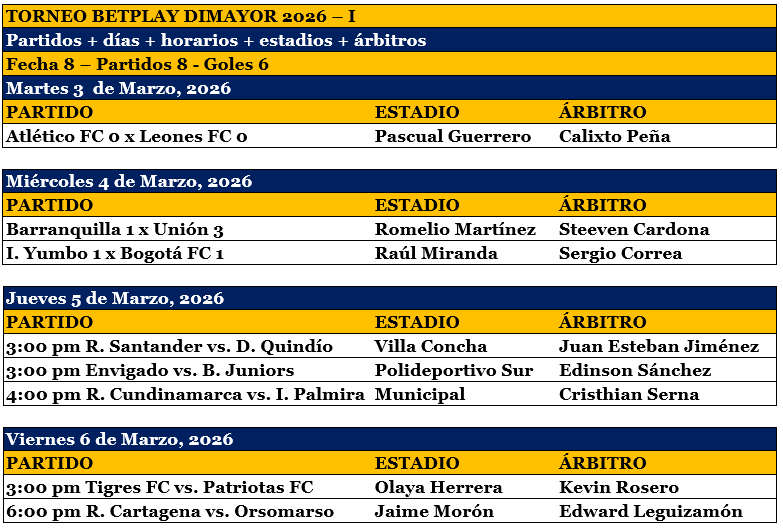 TORNEO BETPLAY DIMAYOR 2026 – I

Partidos + días + horarios + estadios + árbitros

Fecha 8 – Partidos 8 - Goles 6

Martes 3 de Marzo, 2026

| PARTIDO | ESTADIO | ÁRBITRO |
|---|---|---|
| Atlético FC 0 x Leones FC 0 | Pascual Guerrero | Calixto Peña |

Miércoles 4 de Marzo, 2026

| PARTIDO | ESTADIO | ÁRBITRO |
|---|---|---|
| Barranquilla 1 x Unión 3 | Romelio Martínez | Steeven Cardona |
| I. Yumbo 1 x Bogotá FC 1 | Raúl Miranda | Sergio Correa |

Jueves 5 de Marzo, 2026

| PARTIDO | ESTADIO | ÁRBITRO |
|---|---|---|
| 3:00 pm R. Santander vs. D. Quindío | Villa Concha | Juan Esteban Jiménez |
| 3:00 pm Envigado vs. B. Juniors | Polideportivo Sur | Edinson Sánchez |
| 4:00 pm R. Cundinamarca vs. I. Palmira | Municipal | Cristhian Serna |

Viernes 6 de Marzo, 2026

| PARTIDO | ESTADIO | ÁRBITRO |
|---|---|---|
| 3:00 pm Tigres FC vs. Patriotas FC | Olaya Herrera | Kevin Rosero |
| 6:00 pm R. Cartagena vs. Orsomarso | Jaime Morón | Edward Leguizamón |